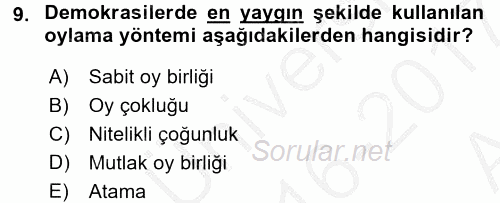 9. Demokrasilerde en yaygın şekilde kullanılan oylama yöntemi aşağıdakilerden hangisidir?

A) Sabit oy birliği
B) Oy çokluğu
C) Nitelikli çoğunluk
D) Mutlak oy birliği
E) Atama

Sorular.net